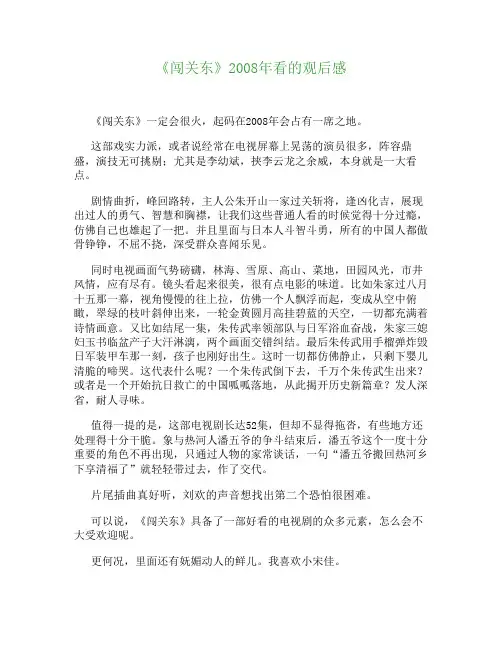 《闯关东》2008年看的观后感

《闯关东》一定会很火，起码在2008年会占有一席之地。

这部戏实力派，或者说经常在电视屏幕上晃荡的演员很多，阵容鼎盛，演技无可挑剔；尤其是李幼斌，挟李云龙之余威，本身就是一大看点。

剧情曲折，峰回路转，主人公朱开山一家过关斩将，逢凶化吉，展现出过人的勇气、智慧和胸襟，让我们这些普通人看的时候觉得十分过瘾，仿佛自己也雄起了一把。并且里面与日本人斗智斗勇，所有的中国人都傲骨铮铮，不屈不挠，深受群众喜闻乐见。

同时电视画面气势磅礴，林海、雪原、高山、菜地，田园风光，市井风情，应有尽有。镜头看起来很美，很有点电影的味道。比如朱家过八月十五那一幕，视角慢慢的往上拉，仿佛一个人飘浮而起，变成从空中俯瞰，翠绿的枝叶斜伸出来，一轮金黄圆月高挂碧蓝的天空，一切都充满着诗情画意。又比如结尾一集，朱传武率领部队与日军浴血奋战，朱家三媳妇玉书临盆产子大汗淋漓，两个画面交错纠结。最后朱传武用手榴弹炸毁日军装甲车那一刻，孩子也刚好出生。这时一切都仿佛静止，只剩下婴儿清脆的啼哭。这代表什么呢？一个朱传武倒下去，千万个朱传武生出来？或者是一个开始抗日救亡的中国呱呱落地，从此揭开历史新篇章？发人深省，耐人寻味。

值得一提的是，这部电视剧长达52集，但却不显得拖沓，有些地方还处理得十分干脆。象与热河人潘五爷的争斗结束后，潘五爷这个一度十分重要的角色不再出现，只通过人物的家常谈话，一句“潘五爷搬回热河乡下享清福了”就轻轻带过去，作了交代。

片尾插曲真好听，刘欢的声音想找出第二个恐怕很困难。

可以说，《闯关东》具备了一部好看的电视剧的众多元素，怎么会不大受欢迎呢。

更何况，里面还有妩媚动人的鲜儿。我喜欢小宋佳。